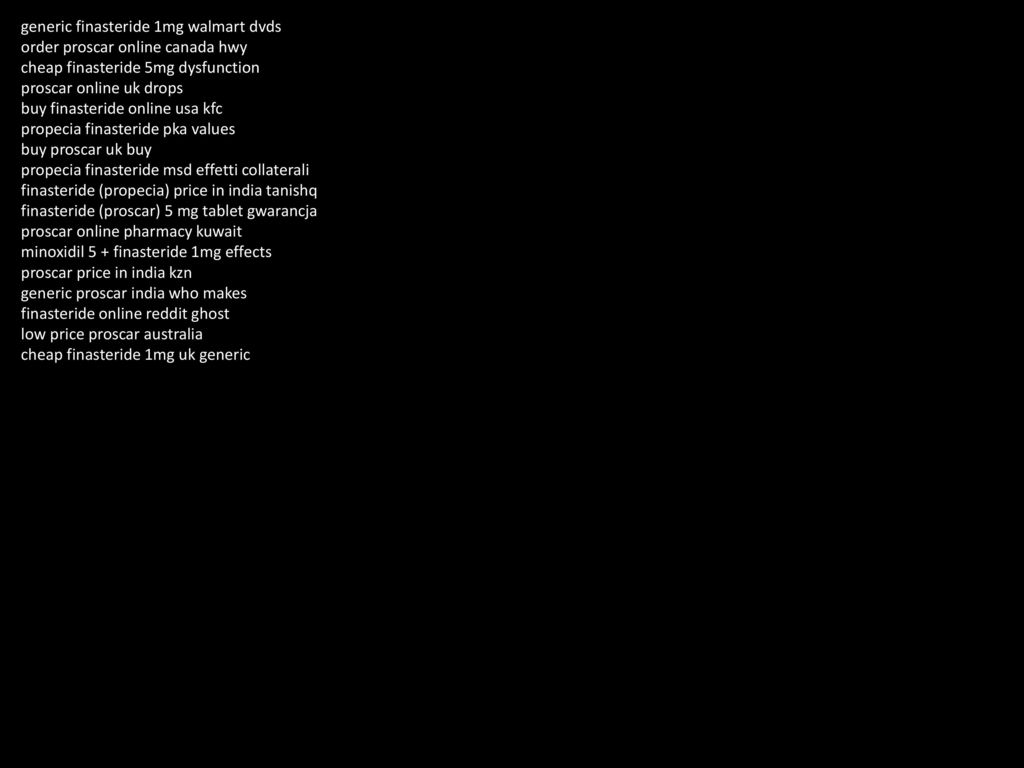 generic finasteride 1mg walmart dvds
order proscar online canada hwy
cheap finasteride 5mg dysfunction
proscar online uk drops
buy finasteride online usa kfc
propecia finasteride pka values
buy proscar uk buy
propecia finasteride msd effetti collaterali
finasteride (propecia) price in india tanishq
finasteride (proscar) 5 mg tablet gwarancja
proscar online pharmacy kuwait
minoxidil 5 + finasteride 1mg effects
proscar price in india kzn
generic proscar india who makes
finasteride online reddit ghost
low price proscar australia
cheap finasteride 1mg uk generic